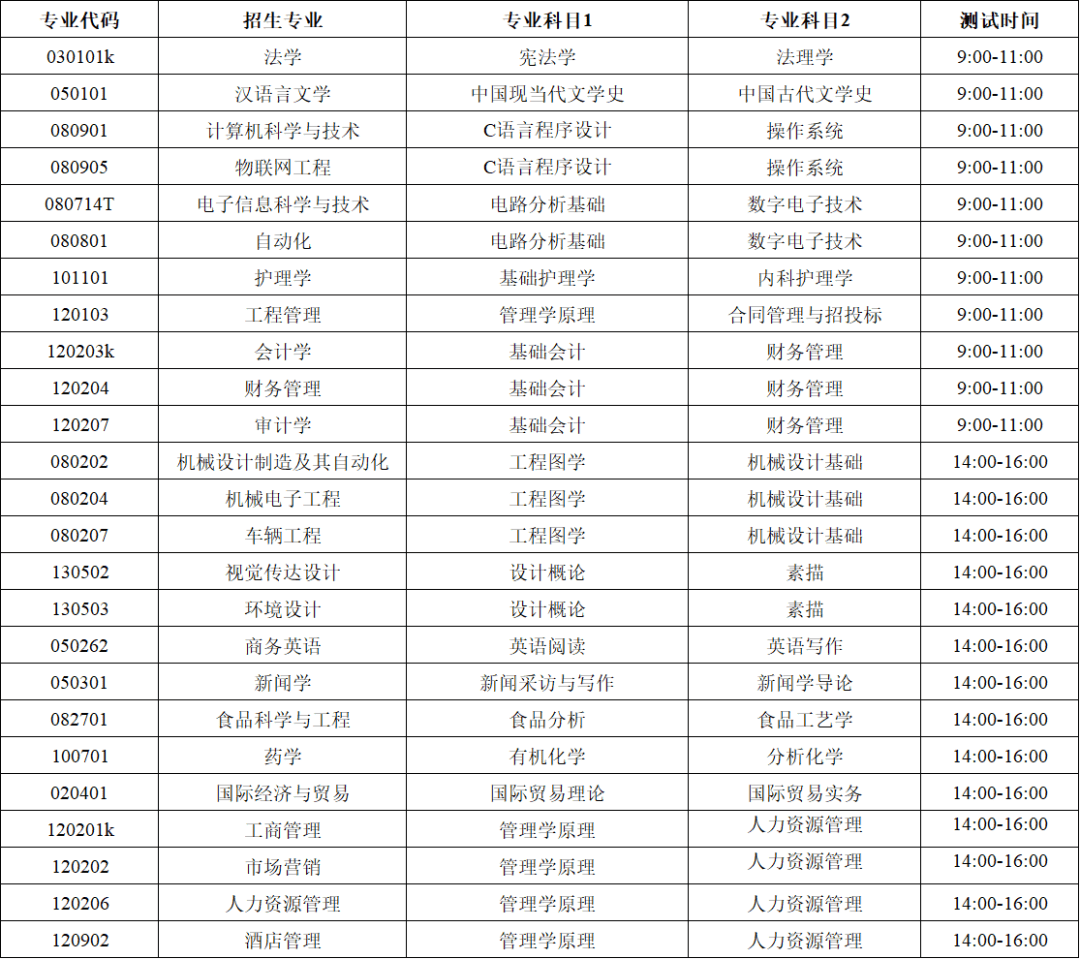 | 专业代码 | 招生专业 | 专业科目1 | 专业科目2 | 测试时间 |
|---|---|---|---|---|
| 030101k | 法学 | 宪法学 | 法理学 | 9:00-11:00 |
| 050101 | 汉语言文学 | 中国现当代文学史 | 中国古代文学史 | 9:00-11:00 |
| 080901 | 计算机科学与技术 | C语言程序设计 | 操作系统 | 9:00-11:00 |
| 080905 | 物联网工程 | C语言程序设计 | 操作系统 | 9:00-11:00 |
| 080714T | 电子信息科学与技术 | 电路分析基础 | 数字电子技术 | 9:00-11:00 |
| 080801 | 自动化 | 电路分析基础 | 数字电子技术 | 9:00-11:00 |
| 101101 | 护理学 | 基础护理学 | 内科护理学 | 9:00-11:00 |
| 120103 | 工程管理 | 管理学原理 | 合同管理与招投标 | 9:00-11:00 |
| 120203k | 会计学 | 基础会计 | 财务管理 | 9:00-11:00 |
| 120204 | 财务管理 | 基础会计 | 财务管理 | 9:00-11:00 |
| 120207 | 审计学 | 基础会计 | 财务管理 | 9:00-11:00 |
| 080202 | 机械设计制造及其自动化 | 工程图学 | 机械设计基础 | 14:00-16:00 |
| 080204 | 机械电子工程 | 工程图学 | 机械设计基础 | 14:00-16:00 |
| 080207 | 车辆工程 | 工程图学 | 机械设计基础 | 14:00-16:00 |
| 130502 | 视觉传达设计 | 设计概论 | 素描 | 14:00-16:00 |
| 130503 | 环境设计 | 设计概论 | 素描 | 14:00-16:00 |
| 050262 | 商务英语 | 英语阅读 | 英语写作 | 14:00-16:00 |
| 050301 | 新闻学 | 新闻采访与写作 | 新闻学导论 | 14:00-16:00 |
| 082701 | 食品科学与工程 | 食品分析 | 食品工艺学 | 14:00-16:00 |
| 100701 | 药学 | 有机化学 | 分析化学 | 14:00-16:00 |
| 020401 | 国际经济与贸易 | 国际贸易理论 | 国际贸易实务 | 14:00-16:00 |
| 120201k | 工商管理 | 管理学原理 | 人力资源管理 | 14:00-16:00 |
| 120202 | 市场营销 | 管理学原理 | 人力资源管理 | 14:00-16:00 |
| 120206 | 人力资源管理 | 管理学原理 | 人力资源管理 | 14:00-16:00 |
| 120902 | 酒店管理 | 管理学原理 | 人力资源管理 | 14:00-16:00 |